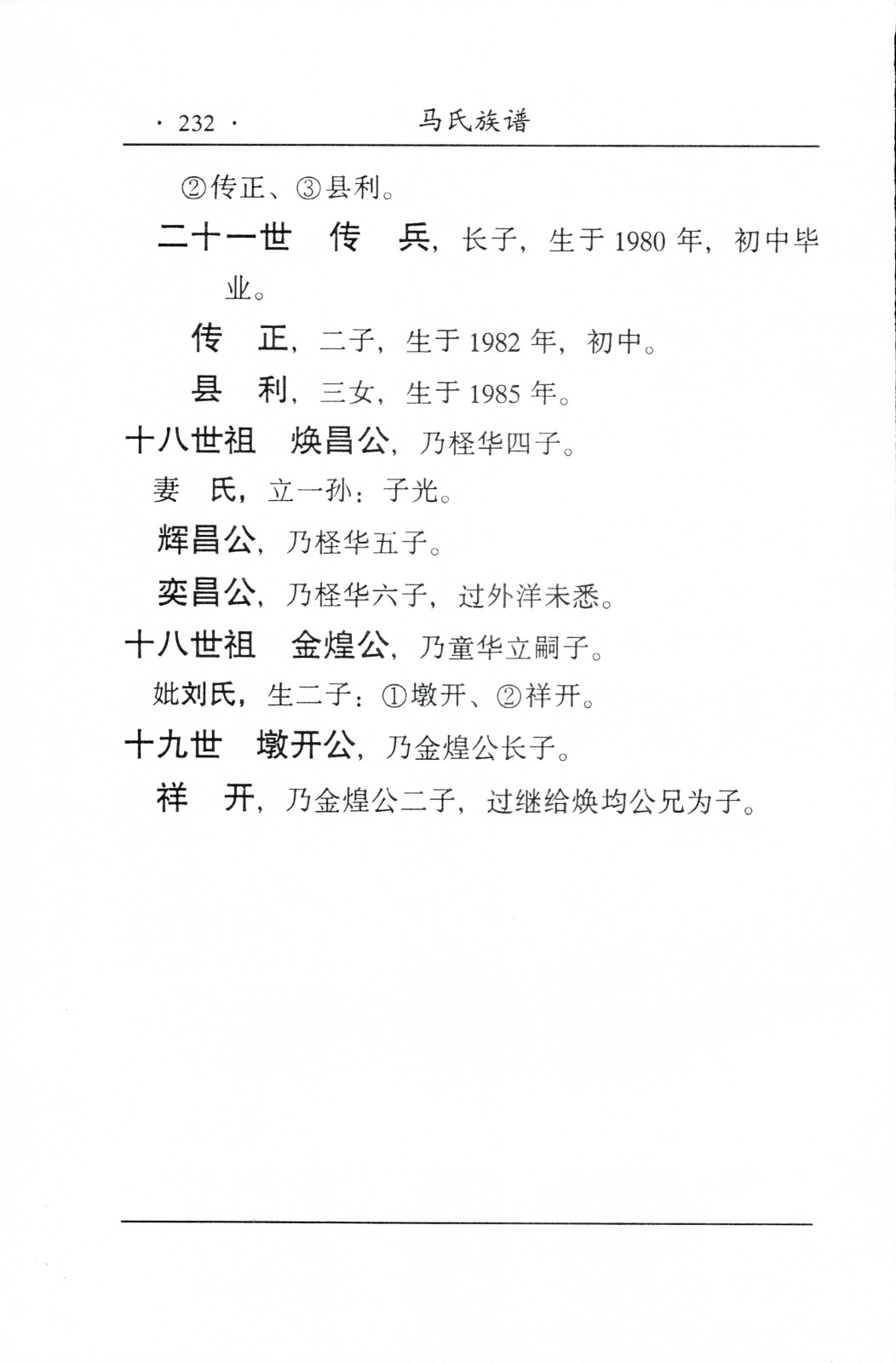 · 232 · 马氏族谱

②传正、③县利。

二十一世 传 兵，长子，生于 1980 年，初中毕业。

传 正，二子，生于 1982 年，初中。

县 利，三女，生于 1985 年。

十八世祖 焕昌公，乃柽华四子。

妻 氏，立一孙：子光。

辉昌公，乃柽华五子。

奕昌公，乃柽华六子，过外洋未悉。

十八世祖 金煌公，乃童华立嗣子。

妣刘氏，生二子：①墩开、②祥开。

十九世 墩开公，乃金煌公长子。

祥 开，乃金煌公二子，过继给焕均公兄为子。